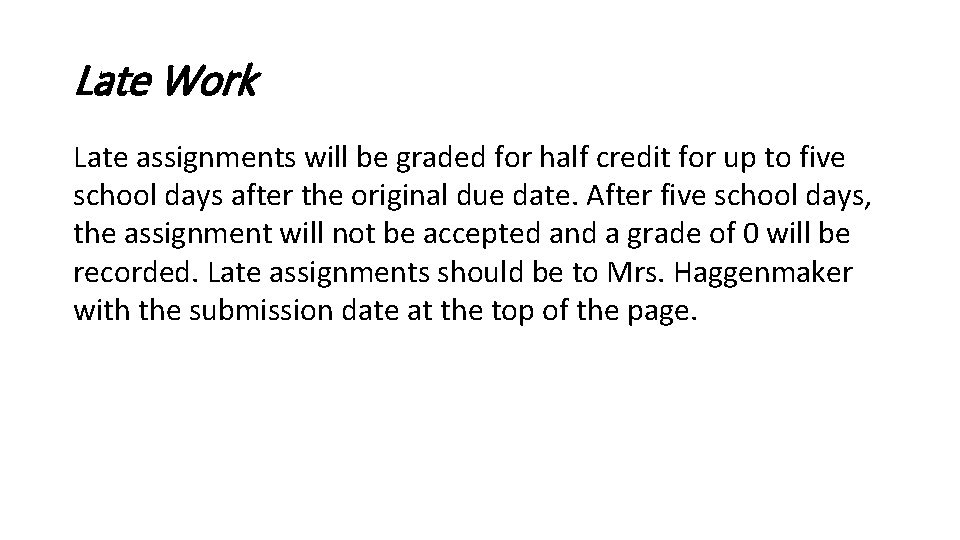 Late Work

Late assignments will be graded for half credit for up to five school days after the original due date. After five school days, the assignment will not be accepted and a grade of 0 will be recorded. Late assignments should be to Mrs. Haggenmaker with the submission date at the top of the page.